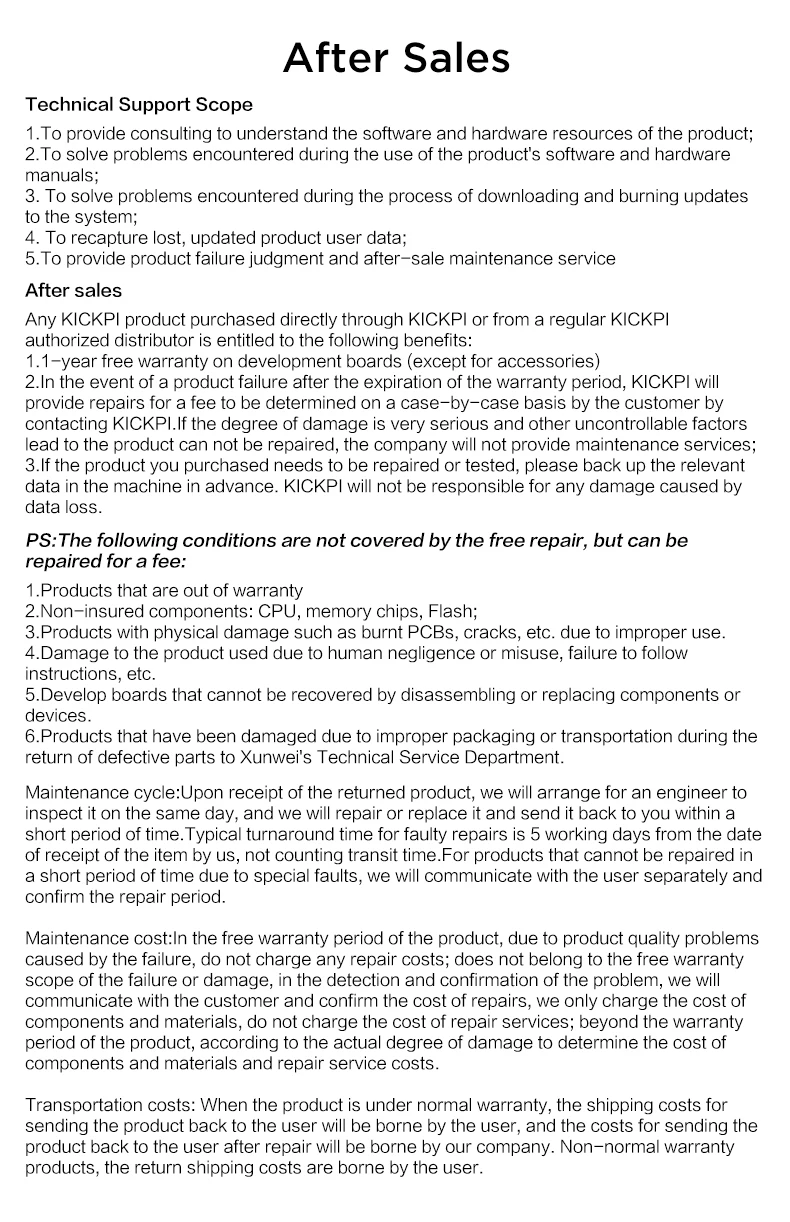 After Sales

Technical Support Scope

1.To provide consulting to understand the software and hardware resources of the product;
2.To solve problems encountered during the use of the product's software and hardware manuals;
3. To solve problems encountered during the process of downloading and burning updates to the system;
4. To recapture lost, updated product user data;
5.To provide product failure judgment and after-sale maintenance service

After sales

Any KICKPI product purchased directly through KICKPI or from a regular KICKPI authorized distributor is entitled to the following benefits:
1.1-year free warranty on development boards (except for accessories)
2.In the event of a product failure after the expiration of the warranty period, KICKPI will provide repairs for a fee to be determined on a case-by-case basis by the customer by contacting KICKPI.If the degree of damage is very serious and other uncontrollable factors lead to the product can not be repaired, the company will not provide maintenance services;
3.If the product you purchased needs to be repaired or tested, please back up the relevant data in the machine in advance. KICKPI will not be responsible for any damage caused by data loss.

PS:The following conditions are not covered by the free repair, but can be repaired for a fee:

1.Products that are out of warranty
2.Non-insured components: CPU, memory chips, Flash;
3.Products with physical damage such as burnt PCBs, cracks, etc. due to improper use.
4.Damage to the product used due to human negligence or misuse, failure to follow instructions, etc.
5.Develop boards that cannot be recovered by disassembling or replacing components or devices.
6.Products that have been damaged due to improper packaging or transportation during the return of defective parts to Xunwei's Technical Service Department.

Maintenance cycle:Upon receipt of the returned product, we will arrange for an engineer to inspect it on the same day, and we will repair or replace it and send it back to you within a short period of time.Typical turnaround time for faulty repairs is 5 working days from the date of receipt of the item by us, not counting transit time.For products that cannot be repaired in a short period of time due to special faults, we will communicate with the user separately and confirm the repair period.

Maintenance cost:In the free warranty period of the product, due to product quality problems caused by the failure, do not charge any repair costs; does not belong to the free warranty scope of the failure or damage, in the detection and confirmation of the problem, we will communicate with the customer and confirm the cost of repairs, we only charge the cost of components and materials, do not charge the cost of repair services; beyond the warranty period of the product, according to the actual degree of damage to determine the cost of components and materials and repair service costs.

Transportation costs: When the product is under normal warranty, the shipping costs for sending the product back to the user will be borne by the user, and the costs for sending the product back to the user after repair will be borne by our company. Non-normal warranty products, the return shipping costs are borne by the user.